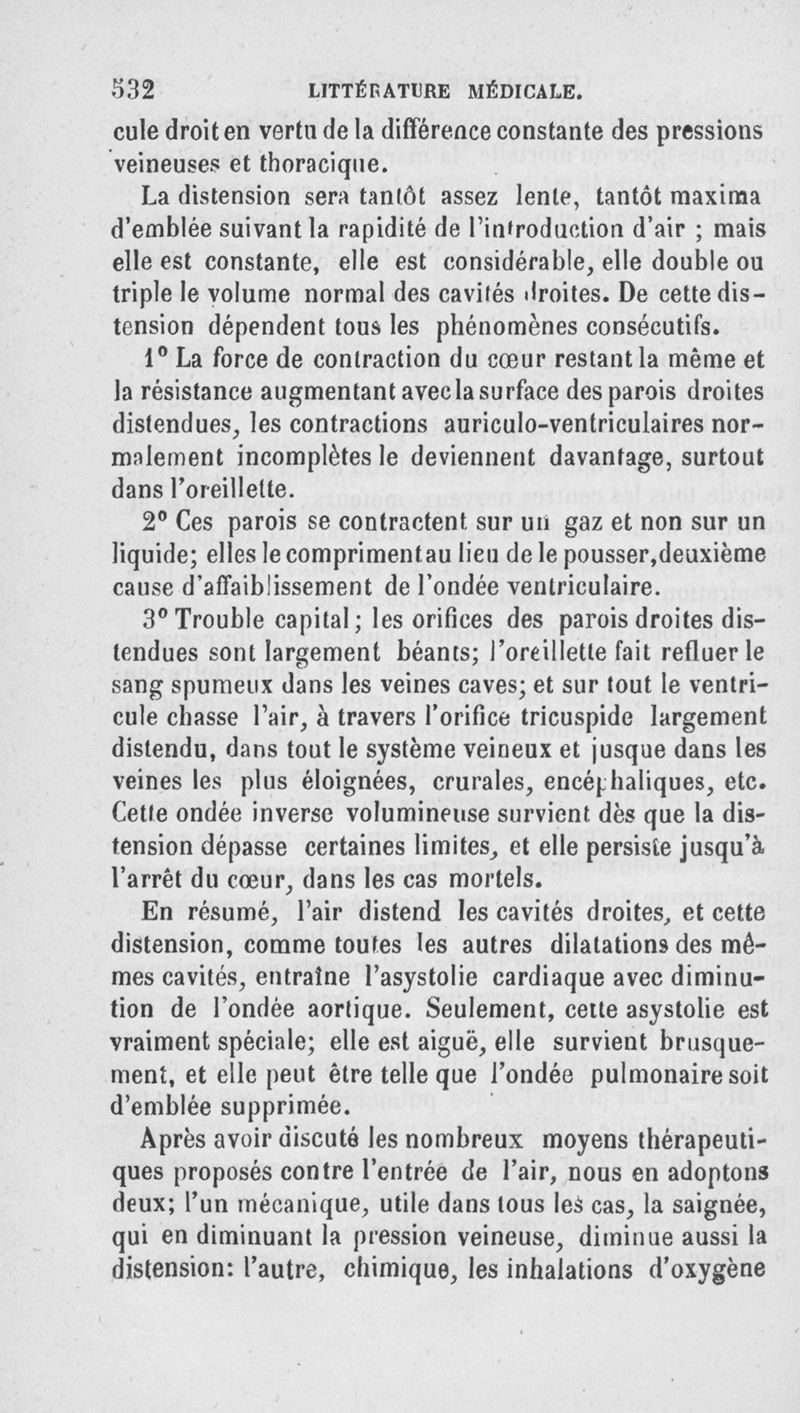 532 LITTÉRATURE MÉDICALE.

cule droit en vertu de la différence constante des pressions veineuses et thoracique.

La distension sera tantôt assez lente, tantôt maxima d'emblée suivant la rapidité de l'introduction d'air ; mais elle est constante, elle est considérable, elle double ou triple le volume normal des cavités droites. De cette distension dépendent tous les phénomènes consécutifs.

1° La force de contraction du cœur restant la même et la résistance augmentant avec la surface des parois droites distendues, les contractions auriculo-ventriculaires normalement incomplètes le deviennent davantage, surtout dans l'oreillette.

2° Ces parois se contractent sur un gaz et non sur un liquide; elles le compriment au lieu de le pousser, deuxième cause d'affaiblissement de l'ondée ventriculaire.

3° Trouble capital; les orifices des parois droites distendues sont largement béants; l'oreillette fait refluer le sang spumeux dans les veines caves; et sur tout le ventricule chasse l'air, à travers l'orifice tricuspide largement distendu, dans tout le système veineux et jusque dans les veines les plus éloignées, crurales, encéphaliques, etc. Cette ondée inverse volumineuse survient dès que la distension dépasse certaines limites, et elle persiste jusqu'à l'arrêt du cœur, dans les cas mortels.

En résumé, l'air distend les cavités droites, et cette distension, comme toutes les autres dilatations des mêmes cavités, entraîne l'asystolie cardiaque avec diminution de l'ondée aortique. Seulement, cette asystolie est vraiment spéciale; elle est aiguë, elle survient brusquement, et elle peut être telle que l'ondée pulmonaire soit d'emblée supprimée.

Après avoir discuté les nombreux moyens thérapeutiques proposés contre l'entrée de l'air, nous en adoptons deux; l'un mécanique, utile dans tous les cas, la saignée, qui en diminuant la pression veineuse, diminue aussi la distension: l'autre, chimique, les inhalations d'oxygène